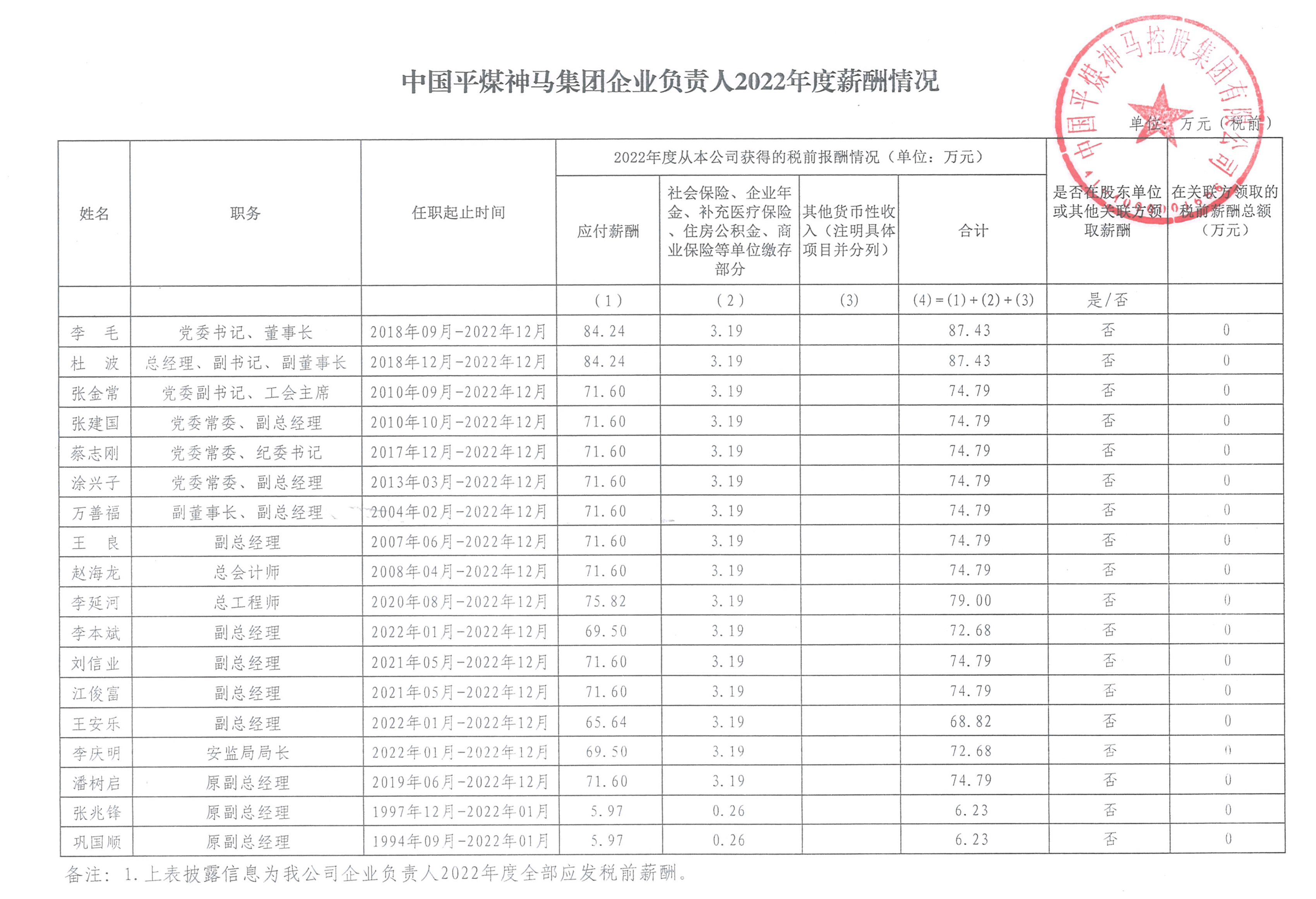 中国平煤神马集团企业负责人2022年度薪酬情况

中国平煤神马控股集团有限公司

单位：万元（税前）

| 姓名 | 职务 | 任职起止时间 | 2022年度从本公司获得的税前报酬情况（单位：万元） 应付薪酬 | 社会保险、企业年金、补充医疗保险、住房公积金、商业保险等单位缴存部分 | 其他货币性收入（注明具体项目并分列） | 合计 | 是否在股东单位或其他关联方领取薪酬 | 在关联方领取的税前薪酬总额（万元） |
|---|---|---|---|---|---|---|---|---|
| | | | （1） | （2） | (3) | (4)=(1)+(2)+(3) | 是/否 | |
| 李　毛 | 党委书记、董事长 | 2018年09月-2022年12月 | 84.24 | 3.19 | | 87.43 | 否 | 0 |
| 杜　波 | 总经理、副书记、副董事长 | 2018年12月-2022年12月 | 84.24 | 3.19 | | 87.43 | 否 | 0 |
| 张金常 | 党委副书记、工会主席 | 2010年09月-2022年12月 | 71.60 | 3.19 | | 74.79 | 否 | 0 |
| 张建国 | 党委常委、副总经理 | 2010年10月-2022年12月 | 71.60 | 3.19 | | 74.79 | 否 | 0 |
| 蔡志刚 | 党委常委、纪委书记 | 2017年12月-2022年12月 | 71.60 | 3.19 | | 74.79 | 否 | 0 |
| 涂兴子 | 党委常委、副总经理 | 2013年03月-2022年12月 | 71.60 | 3.19 | | 74.79 | 否 | 0 |
| 万善福 | 副董事长、副总经理 | 2004年02月-2022年12月 | 71.60 | 3.19 | | 74.79 | 否 | 0 |
| 王　良 | 副总经理 | 2007年06月-2022年12月 | 71.60 | 3.19 | | 74.79 | 否 | 0 |
| 赵海龙 | 总会计师 | 2008年04月-2022年12月 | 71.60 | 3.19 | | 74.79 | 否 | 0 |
| 李延河 | 总工程师 | 2020年08月-2022年12月 | 75.82 | 3.19 | | 79.00 | 否 | 0 |
| 李本斌 | 副总经理 | 2022年01月-2022年12月 | 69.50 | 3.19 | | 72.68 | 否 | 0 |
| 刘信业 | 副总经理 | 2021年05月-2022年12月 | 71.60 | 3.19 | | 74.79 | 否 | 0 |
| 江俊富 | 副总经理 | 2021年05月-2022年12月 | 71.60 | 3.19 | | 74.79 | 否 | 0 |
| 王安乐 | 副总经理 | 2022年01月-2022年12月 | 65.64 | 3.19 | | 68.82 | 否 | 0 |
| 李庆明 | 安监局局长 | 2022年01月-2022年12月 | 69.50 | 3.19 | | 72.68 | 否 | 0 |
| 潘树启 | 原副总经理 | 2019年06月-2022年12月 | 71.60 | 3.19 | | 74.79 | 否 | 0 |
| 张兆锋 | 原副总经理 | 1997年12月-2022年01月 | 5.97 | 0.26 | | 6.23 | 否 | 0 |
| 巩国顺 | 原副总经理 | 1994年09月-2022年01月 | 5.97 | 0.26 | | 6.23 | 否 | 0 |

备注：1.上表披露信息为我公司企业负责人2022年度全部应发税前薪酬。